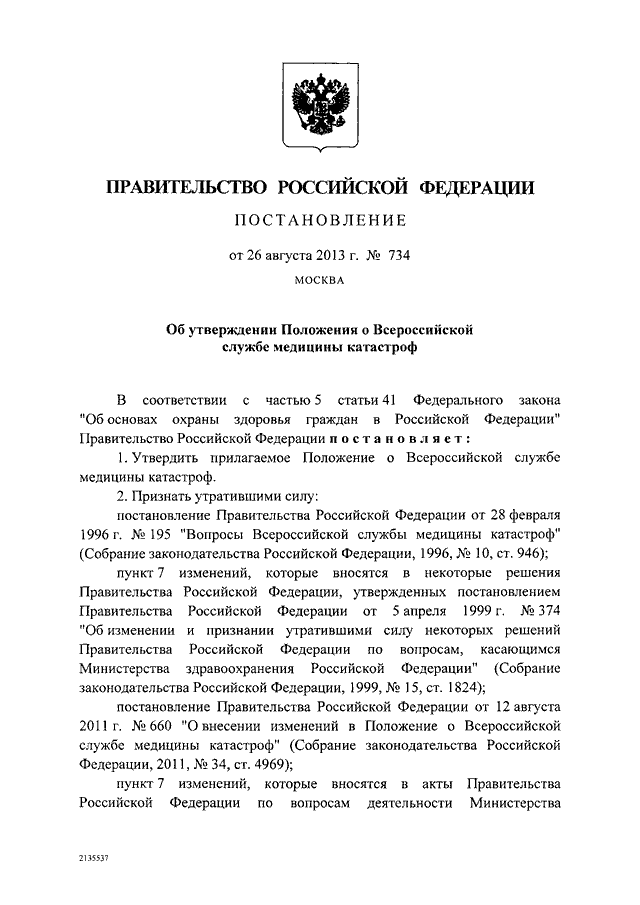 ПРАВИТЕЛЬСТВО РОССИЙСКОЙ ФЕДЕРАЦИИ

ПОСТАНОВЛЕНИЕ

от 26 августа 2013 г. № 734

МОСКВА

Об утверждении Положения о Всероссийской службе медицины катастроф

В соответствии с частью 5 статьи 41 Федерального закона "Об основах охраны здоровья граждан в Российской Федерации" Правительство Российской Федерации постановляет:

1. Утвердить прилагаемое Положение о Всероссийской службе медицины катастроф.

2. Признать утратившими силу:

постановление Правительства Российской Федерации от 28 февраля 1996 г. № 195 "Вопросы Всероссийской службы медицины катастроф" (Собрание законодательства Российской Федерации, 1996, № 10, ст. 946);

пункт 7 изменений, которые вносятся в некоторые решения Правительства Российской Федерации, утвержденных постановлением Правительства Российской Федерации от 5 апреля 1999 г. № 374 "Об изменении и признании утратившими силу некоторых решений Правительства Российской Федерации по вопросам, касающимся Министерства здравоохранения Российской Федерации" (Собрание законодательства Российской Федерации, 1999, № 15, ст. 1824);

постановление Правительства Российской Федерации от 12 августа 2011 г. № 660 "О внесении изменений в Положение о Всероссийской службе медицины катастроф" (Собрание законодательства Российской Федерации, 2011, № 34, ст. 4969);

пункт 7 изменений, которые вносятся в акты Правительства Российской Федерации по вопросам деятельности Министерства

2135537